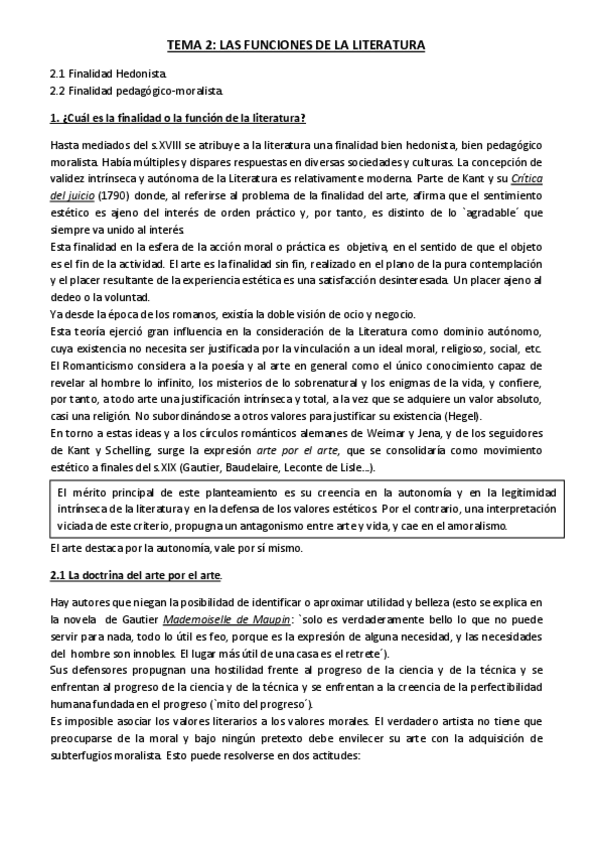 TEMA 2: LAS FUNCIONES DE LA LITERATURA

2.1 Finalidad Hedonista.
2.2 Finalidad pedagógico-moralista.

1. ¿Cuál es la finalidad o la función de la literatura?

Hasta mediados del s.XVIII se atribuye a la literatura una finalidad bien hedonista, bien pedagógico moralista. Había múltiples y dispares respuestas en diversas sociedades y culturas. La concepción de validez intrínseca y autónoma de la Literatura es relativamente moderna. Parte de Kant y su Crítica del juicio (1790) donde, al referirse al problema de la finalidad del arte, afirma que el sentimiento estético es ajeno del interés de orden práctico y, por tanto, es distinto de lo `agradable´ que siempre va unido al interés.
Esta finalidad en la esfera de la acción moral o práctica es objetiva, en el sentido de que el objeto es el fin de la actividad. El arte es la finalidad sin fin, realizado en el plano de la pura contemplación y el placer resultante de la experiencia estética es una satisfacción desinteresada. Un placer ajeno al dedeo o la voluntad.
Ya desde la época de los romanos, existía la doble visión de ocio y negocio.
Esta teoría ejerció gran influencia en la consideración de la Literatura como dominio autónomo, cuya existencia no necesita ser justificada por la vinculación a un ideal moral, religioso, social, etc.
El Romanticismo considera a la poesía y al arte en general como el único conocimiento capaz de revelar al hombre lo infinito, los misterios de lo sobrenatural y los enigmas de la vida, y confiere, por tanto, a todo arte una justificación intrínseca y total, a la vez que se adquiere un valor absoluto, casi una religión. No subordinándose a otros valores para justificar su existencia (Hegel).
En torno a estas ideas y a los círculos románticos alemanes de Weimar y Jena, y de los seguidores de Kant y Schelling, surge la expresión arte por el arte, que se consolidaría como movimiento estético a finales del s.XIX (Gautier, Baudelaire, Leconte de Lisle...).

El mérito principal de este planteamiento es su creencia en la autonomía y en la legitimidad intrínseca de la literatura y en la defensa de los valores estéticos. Por el contrario, una interpretación viciada de este criterio, propugna un antagonismo entre arte y vida, y cae en el amoralismo.

El arte destaca por la autonomía, vale por sí mismo.

2.1 La doctrina del arte por el arte.

Hay autores que niegan la posibilidad de identificar o aproximar utilidad y belleza (esto se explica en la novela de Gautier Mademoiselle de Maupin: `solo es verdaderamente bello lo que no puede servir para nada, todo lo útil es feo, porque es la expresión de alguna necesidad, y las necesidades del hombre son innobles. El lugar más útil de una casa es el retrete´).
Sus defensores propugnan una hostilidad frente al progreso de la ciencia y de la técnica y se enfrentan al progreso de la ciencia y de la técnica y se enfrentan a la creencia de la perfectibilidad humana fundada en el progreso (`mito del progreso´).
Es imposible asociar los valores literarios a los valores morales. El verdadero artista no tiene que preocuparse de la moral y bajo ningún pretexto debe envilecer su arte con la adquisición de subterfugios moralista. Esto puede resolverse en dos actitudes: